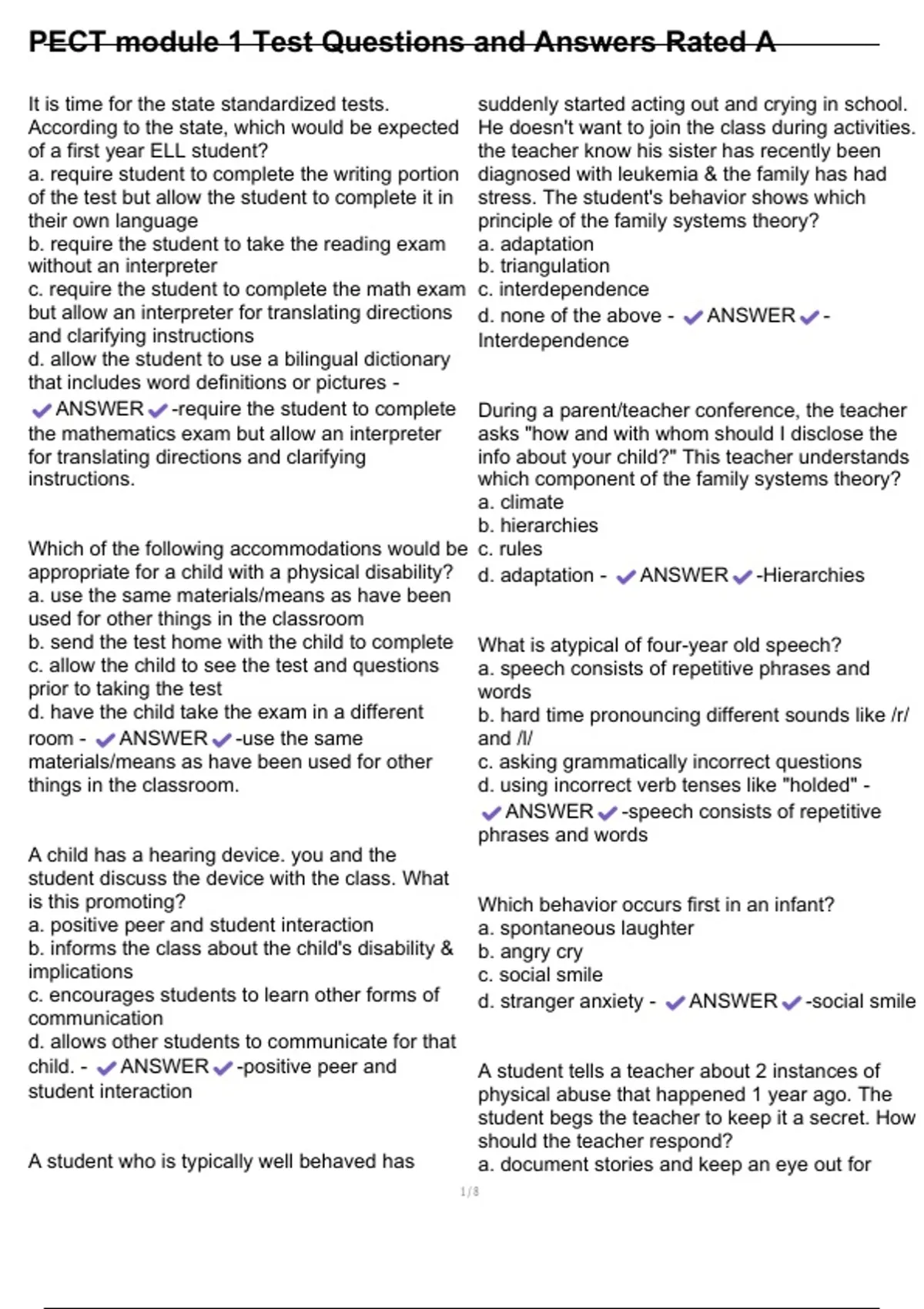 PECT module 1 Test Questions and Answers Rated A

It is time for the state standardized tests. According to the state, which would be expected of a first year ELL student?
a. require student to complete the writing portion of the test but allow the student to complete it in their own language
b. require the student to take the reading exam without an interpreter
c. require the student to complete the math exam but allow an interpreter for translating directions and clarifying instructions
d. allow the student to use a bilingual dictionary that includes word definitions or pictures - ✔ANSWER✔-require the student to complete the mathematics exam but allow an interpreter for translating directions and clarifying instructions.

Which of the following accommodations would be appropriate for a child with a physical disability?
a. use the same materials/means as have been used for other things in the classroom
b. send the test home with the child to complete
c. allow the child to see the test and questions prior to taking the test
d. have the child take the exam in a different room - ✔ANSWER✔-use the same materials/means as have been used for other things in the classroom.

A child has a hearing device. you and the student discuss the device with the class. What is this promoting?
a. positive peer and student interaction
b. informs the class about the child's disability & implications
c. encourages students to learn other forms of communication
d. allows other students to communicate for that child. - ✔ANSWER✔-positive peer and student interaction

A student who is typically well behaved has suddenly started acting out and crying in school. He doesn't want to join the class during activities. the teacher know his sister has recently been diagnosed with leukemia & the family has had stress. The student's behavior shows which principle of the family systems theory?
a. adaptation
b. triangulation
c. interdependence
d. none of the above - ✔ANSWER✔-Interdependence

During a parent/teacher conference, the teacher asks "how and with whom should I disclose the info about your child?" This teacher understands which component of the family systems theory?
a. climate
b. hierarchies
c. rules
d. adaptation - ✔ANSWER✔-Hierarchies

What is atypical of four-year old speech?
a. speech consists of repetitive phrases and words
b. hard time pronouncing different sounds like /r/ and /l/
c. asking grammatically incorrect questions
d. using incorrect verb tenses like "holded" - ✔ANSWER✔-speech consists of repetitive phrases and words

Which behavior occurs first in an infant?
a. spontaneous laughter
b. angry cry
c. social smile
d. stranger anxiety - ✔ANSWER✔-social smile

A student tells a teacher about 2 instances of physical abuse that happened 1 year ago. The student begs the teacher to keep it a secret. How should the teacher respond?
a. document stories and keep an eye out for

1 / 8